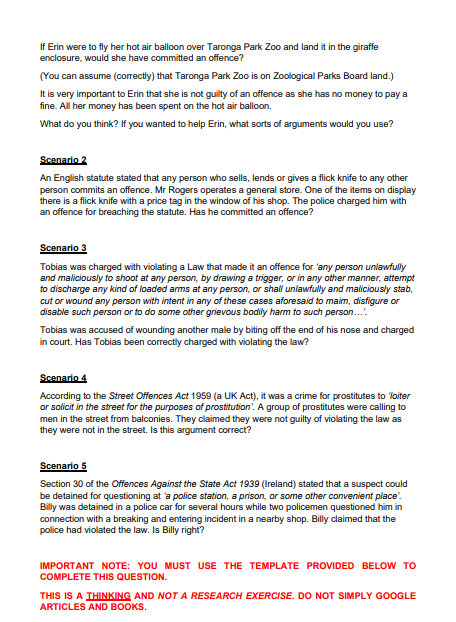 If Erin were to fly her hot air balloon over Taronga Park Zoo and land it in the giraffe enclosure, would she have committed an offence?

(You can assume (correctly) that Taronga Park Zoo is on Zoological Parks Board land.)

It is very important to Erin that she is not guilty of an offence as she has no money to pay a fine. All her money has been spent on the hot air balloon.

What do you think? If you wanted to help Erin, what sorts of arguments would you use?

Scenario 2

An English statute stated that any person who sells, lends or gives a flick knife to any other person commits an offence. Mr Rogers operates a general store. One of the items on display there is a flick knife with a price tag in the window of his shop. The police charged him with an offence for breaching the statute. Has he committed an offence?

Scenario 3

Tobias was charged with violating a Law that made it an offence for 'any person unlawfully and maliciously to shoot at any person, by drawing a trigger, or in any other manner, attempt to discharge any kind of loaded arms at any person, or shall unlawfully and maliciously stab, cut or wound any person with intent in any of these cases aforesaid to maim, disfigure or disable such person or to do some other grievous bodily harm to such person…'.

Tobias was accused of wounding another male by biting off the end of his nose and charged in court. Has Tobias been correctly charged with violating the law?

Scenario 4

According to the Street Offences Act 1959 (a UK Act), it was a crime for prostitutes to 'loiter or solicit in the street for the purposes of prostitution'. A group of prostitutes were calling to men in the street from balconies. They claimed they were not guilty of violating the law as they were not in the street. Is this argument correct?

Scenario 5

Section 30 of the Offences Against the State Act 1939 (Ireland) stated that a suspect could be detained for questioning at 'a police station, a prison, or some other convenient place'. Billy was detained in a police car for several hours while two policemen questioned him in connection with a breaking and entering incident in a nearby shop. Billy claimed that the police had violated the law. Is Billy right?

IMPORTANT NOTE: YOU MUST USE THE TEMPLATE PROVIDED BELOW TO COMPLETE THIS QUESTION.

THIS IS A THINKING AND NOT A RESEARCH EXERCISE. DO NOT SIMPLY GOOGLE ARTICLES AND BOOKS.